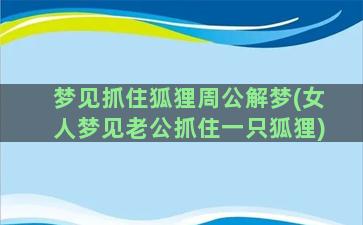 梦见抓住狐狸周公解梦(女人梦见老公抓住一只狐狸)